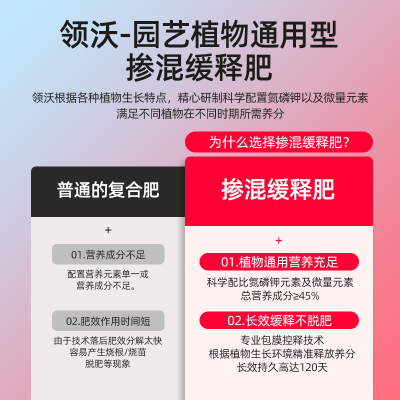 领沃-园艺植物通用型
掺混缓释肥

领沃根据各种植物生长特点，精心研制科学配置氮磷钾以及微量元素
满足不同植物在不同时期所需养分

为什么选择掺混缓释肥？

普通的复合肥

+

01.营养成分不足

配置营养元素单一或
营养成分不足。

02.肥效作用时间短

由于技术落后肥效分解太快
容易产生烧根/烧苗
脱肥等现象

掺混缓释肥

+

01.植物通用营养充足

科学配比氮磷钾元素及微量元素
总营养成分≥45%

02.长效缓释不脱肥

专业包膜控释技术
根据植物生长环境精准释放养分
长效持久高达120天